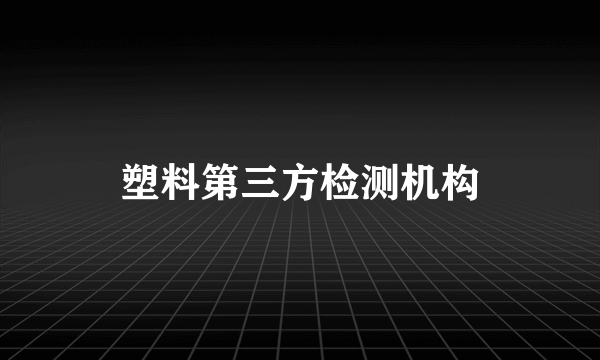 塑料第三方检测机构